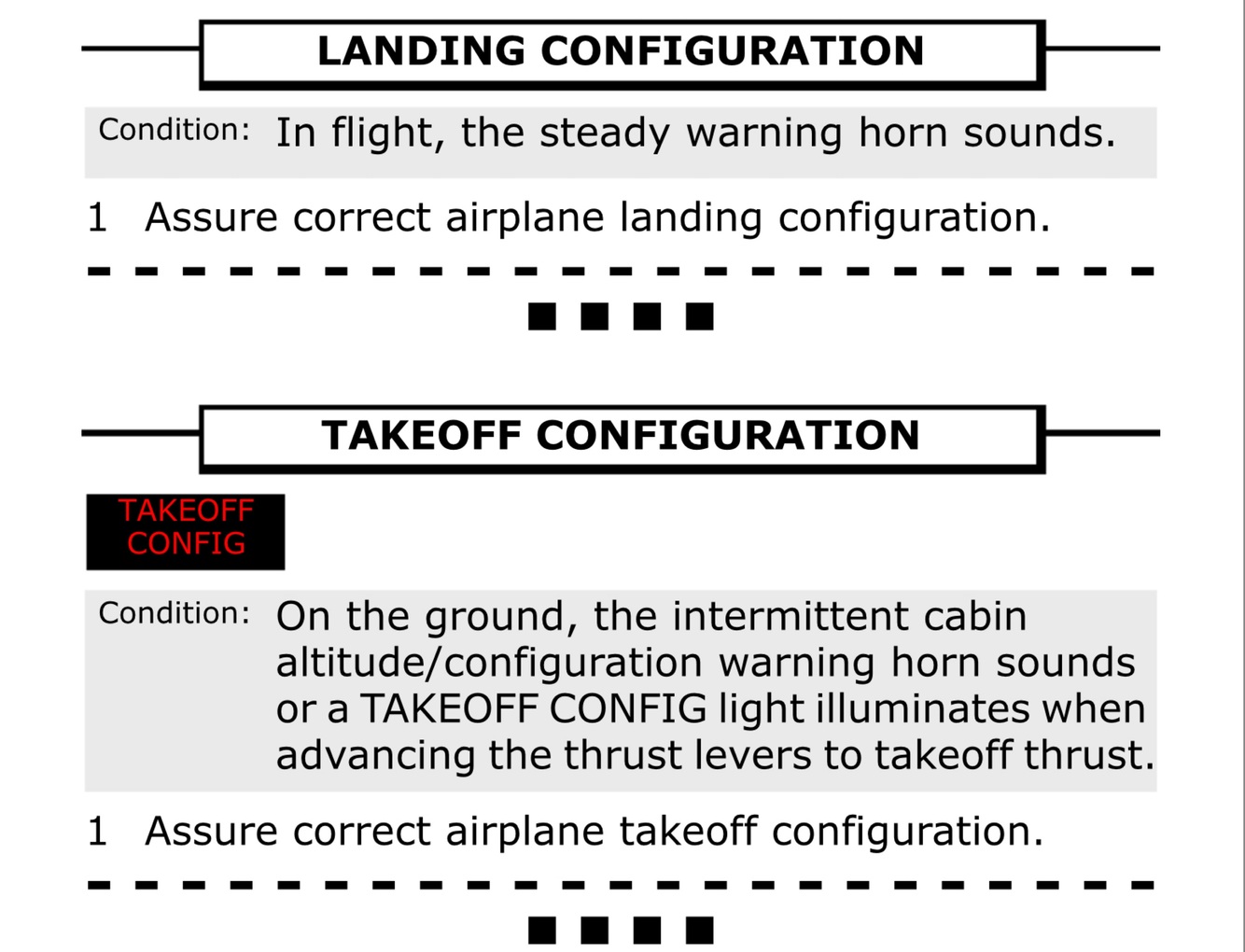 LANDING CONFIGURATION

Condition: In flight, the steady warning horn sounds.

1 Assure correct airplane landing configuration.

■ ■ ■ ■

TAKEOFF CONFIGURATION

TAKEOFF CONFIG

Condition: On the ground, the intermittent cabin altitude/configuration warning horn sounds or a TAKEOFF CONFIG light illuminates when advancing the thrust levers to takeoff thrust.

1 Assure correct airplane takeoff configuration.

■ ■ ■ ■